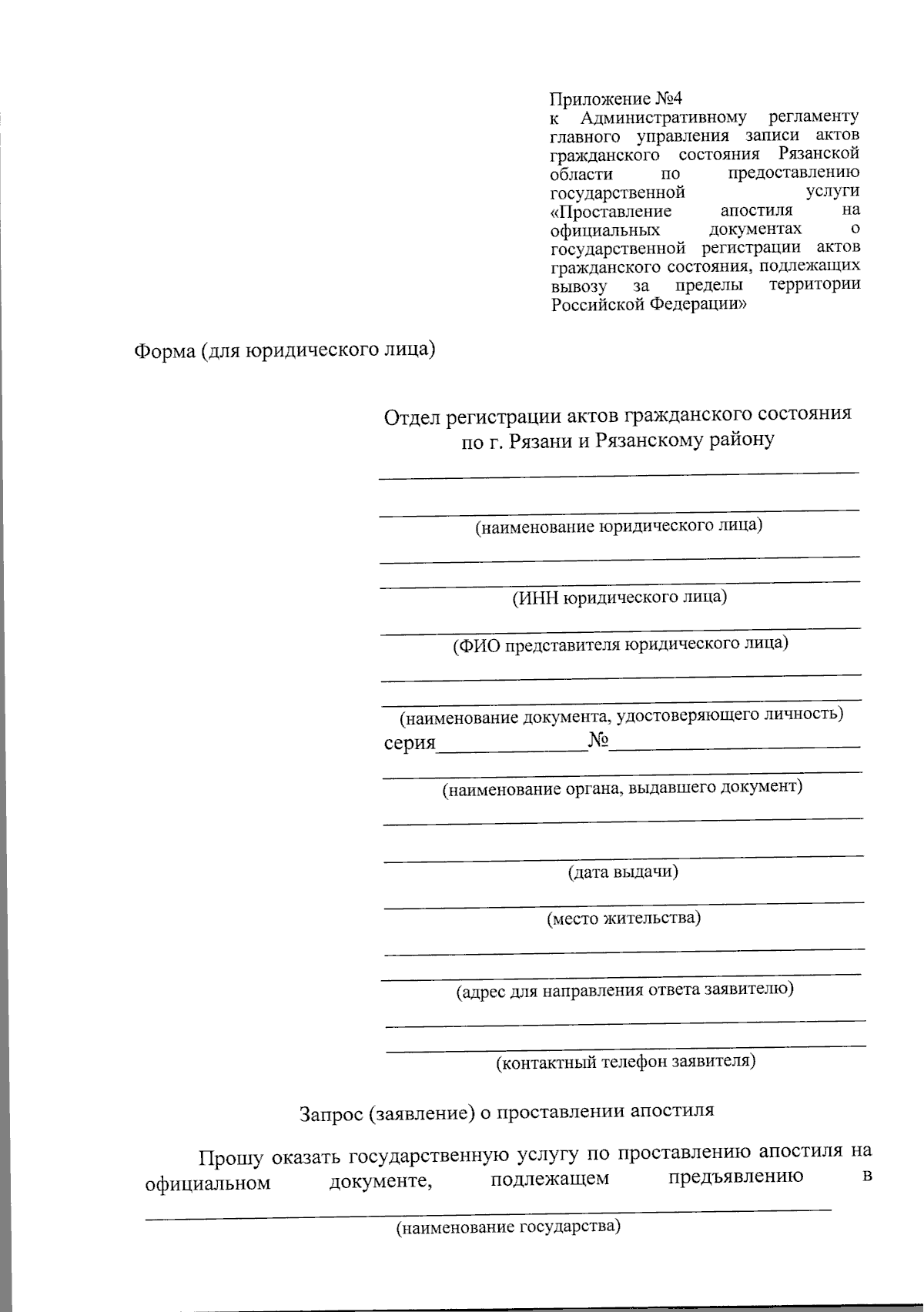 Приложение №4
к Административному регламенту главного управления записи актов гражданского состояния Рязанской области по предоставлению государственной услуги «Проставление апостиля на официальных документах о государственной регистрации актов гражданского состояния, подлежащих вывозу за пределы территории Российской Федерации»

Форма (для юридического лица)

Отдел регистрации актов гражданского состояния по г. Рязани и Рязанскому району

(наименование юридического лица)

(ИНН юридического лица)

(ФИО представителя юридического лица)

(наименование документа, удостоверяющего личность)
серия______________№______________________

(наименование органа, выдавшего документ)

(дата выдачи)

(место жительства)

(адрес для направления ответа заявителю)

(контактный телефон заявителя)

Запрос (заявление) о проставлении апостиля

Прошу оказать государственную услугу по проставлению апостиля на официальном документе, подлежащем предъявлению в

(наименование государства)